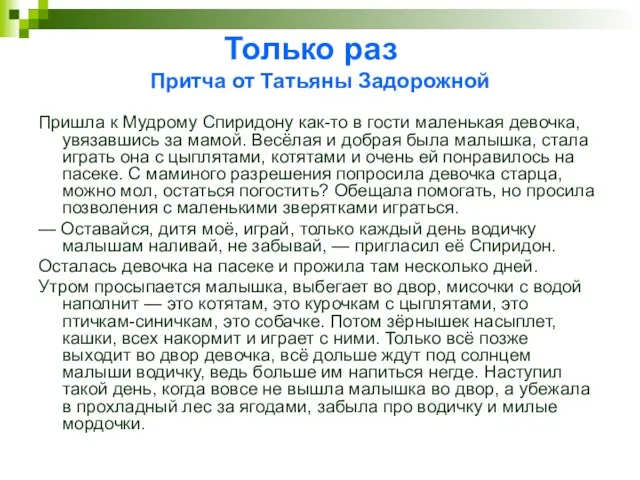 Только раз
Притча от Татьяны Задорожной

Пришла к Мудрому Спиридону как-то в гости маленькая девочка, увязавшись за мамой. Весёлая и добрая была малышка, стала играть она с цыплятами, котятами и очень ей понравилось на пасеке. С маминого разрешения попросила девочка старца, можно мол, остаться погостить? Обещала помогать, но просила позволения с маленькими зверятками играться.

— Оставайся, дитя моё, играй, только каждый день водичку малышам наливай, не забывай, — пригласил её Спиридон.

Осталась девочка на пасеке и прожила там несколько дней.

Утром просыпается малышка, выбегает во двор, мисочки с водой наполнит — это котятам, это курочкам с цыплятами, это птичкам-синичкам, это собачке. Потом зёрнышек насыплет, кашки, всех накормит и играет с ними. Только всё позже выходит во двор девочка, всё дольше ждут под солнцем малыши водичку, ведь больше им напиться негде. Наступил такой день, когда вовсе не вышла малышка во двор, а убежала в прохладный лес за ягодами, забыла про водичку и милые мордочки.